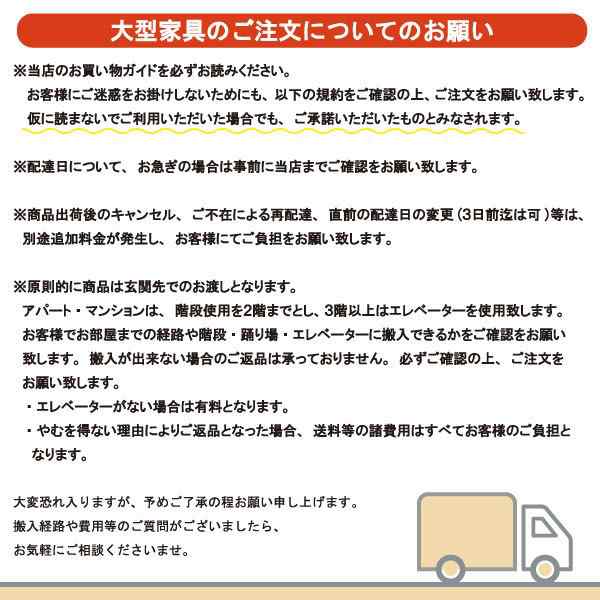 大型家具のご注文についてのお願い

※当店のお買い物ガイドを必ずお読みください。
お客様にご迷惑をお掛けしないためにも、以下の規約をご確認の上、ご注文をお願い致します。
仮に読まないでご利用いただいた場合でも、ご承諾いただいたものとみなされます。

※配達日について、お急ぎの場合は事前に当店までご確認をお願い致します。

※商品出荷後のキャンセル、ご不在による再配達、直前の配達日の変更（3日前迄は可）等は、別途追加料金が発生し、お客様にてご負担をお願い致します。

※原則的に商品は玄関先でのお渡しとなります。
アパート・マンションは、階段使用を2階までとし、3階以上はエレベーターを使用致します。
お客様でお部屋までの経路や階段・踊り場・エレベーターに搬入できるかをご確認をお願い致します。搬入が出来ない場合のご返品は承っておりません。必ずご確認の上、ご注文をお願い致します。
・エレベーターがない場合は有料となります。
・やむを得ない理由によりご返品となった場合、送料等の諸費用はすべてお客様のご負担となります。

大変恐れ入りますが、予めご了承の程お願い申し上げます。
搬入経路や費用等のご質問がございましたら、
お気軽にご相談くださいませ。